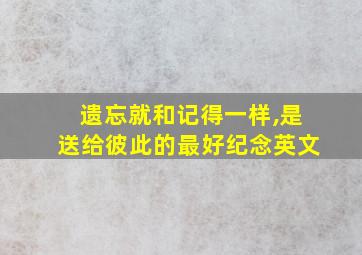 遗忘就和记得一样,是送给彼此的最好纪念英文